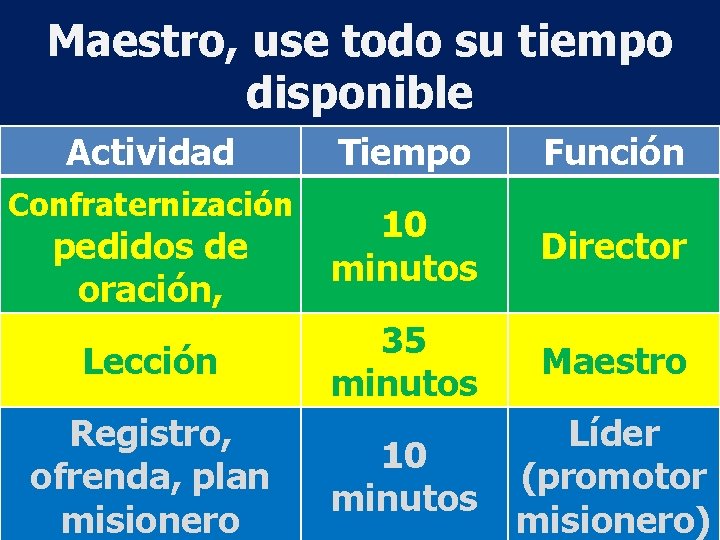 Maestro, use todo su tiempo disponible

| Actividad | Tiempo | Función |
|---|---|---|
| Confraternización pedidos de oración, | 10 minutos | Director |
| Lección | 35 minutos | Maestro |
| Registro, ofrenda, plan misionero | 10 minutos | Líder (promotor misionero) |